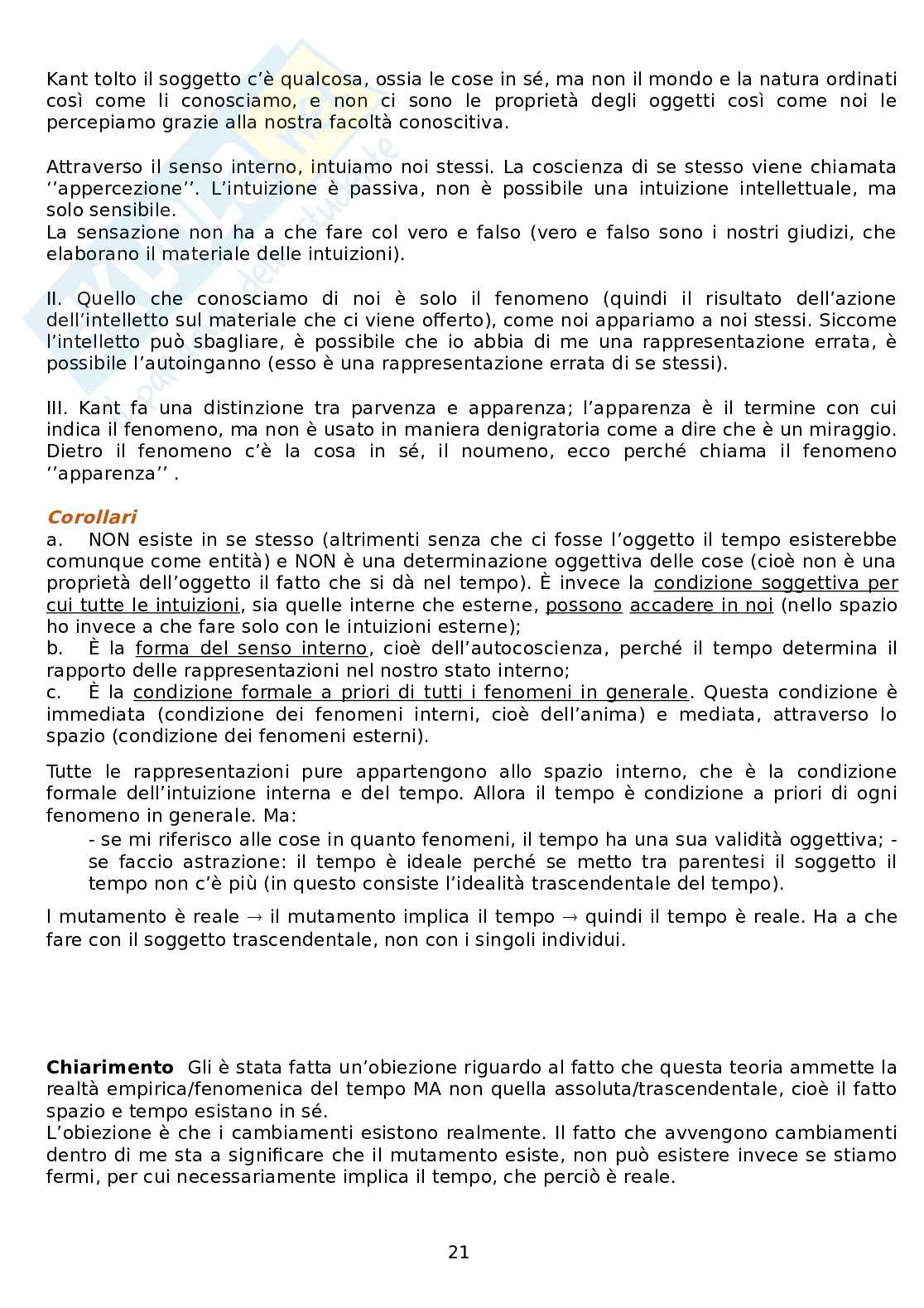 Kant tolto il soggetto c'è qualcosa, ossia le cose in sé, ma non il mondo e la natura ordinati così come li conosciamo, e non ci sono le proprietà degli oggetti così come noi le percepiamo grazie alla nostra facoltà conoscitiva.

Attraverso il senso interno, intuiamo noi stessi. La coscienza di se stesso viene chiamata ''appercezione''. L'intuizione è passiva, non è possibile una intuizione intellettuale, ma solo sensibile.
La sensazione non ha a che fare col vero e falso (vero e falso sono i nostri giudizi, che elaborano il materiale delle intuizioni).

II. Quello che conosciamo di noi è solo il fenomeno (quindi il risultato dell'azione dell'intelletto sul materiale che ci viene offerto), come noi appariamo a noi stessi. Siccome l'intelletto può sbagliare, è possibile che io abbia di me una rappresentazione errata, è possibile l'autoinganno (esso è una rappresentazione errata di se stessi).

III. Kant fa una distinzione tra parvenza e apparenza; l'apparenza è il termine con cui indica il fenomeno, ma non è usato in maniera denigratoria come a dire che è un miraggio. Dietro il fenomeno c'è la cosa in sé, il noumeno, ecco perché chiama il fenomeno ''apparenza'' .

Corollari
a. NON esiste in se stesso (altrimenti senza che ci fosse l'oggetto il tempo esisterebbe comunque come entità) e NON è una determinazione oggettiva delle cose (cioè non è una proprietà dell'oggetto il fatto che si dà nel tempo). È invece la condizione soggettiva per cui tutte le intuizioni, sia quelle interne che esterne, possono accadere in noi (nello spazio ho invece a che fare solo con le intuizioni esterne);
b. È la forma del senso interno, cioè dell'autocoscienza, perché il tempo determina il rapporto delle rappresentazioni nel nostro stato interno;
c. È la condizione formale a priori di tutti i fenomeni in generale. Questa condizione è immediata (condizione dei fenomeni interni, cioè dell'anima) e mediata, attraverso lo spazio (condizione dei fenomeni esterni).

Tutte le rappresentazioni pure appartengono allo spazio interno, che è la condizione formale dell'intuizione interna e del tempo. Allora il tempo è condizione a priori di ogni fenomeno in generale. Ma:
- se mi riferisco alle cose in quanto fenomeni, il tempo ha una sua validità oggettiva; - se faccio astrazione: il tempo è ideale perché se metto tra parentesi il soggetto il tempo non c'è più (in questo consiste l'idealità trascendentale del tempo).

l mutamento è reale → il mutamento implica il tempo → quindi il tempo è reale. Ha a che fare con il soggetto trascendentale, non con i singoli individui.

Chiarimento Gli è stata fatta un'obiezione riguardo al fatto che questa teoria ammette la realtà empirica/fenomenica del tempo MA non quella assoluta/trascendentale, cioè il fatto spazio e tempo esistano in sé.
L'obiezione è che i cambiamenti esistono realmente. Il fatto che avvengono cambiamenti dentro di me sta a significare che il mutamento esiste, non può esistere invece se stiamo fermi, per cui necessariamente implica il tempo, che perciò è reale.

21